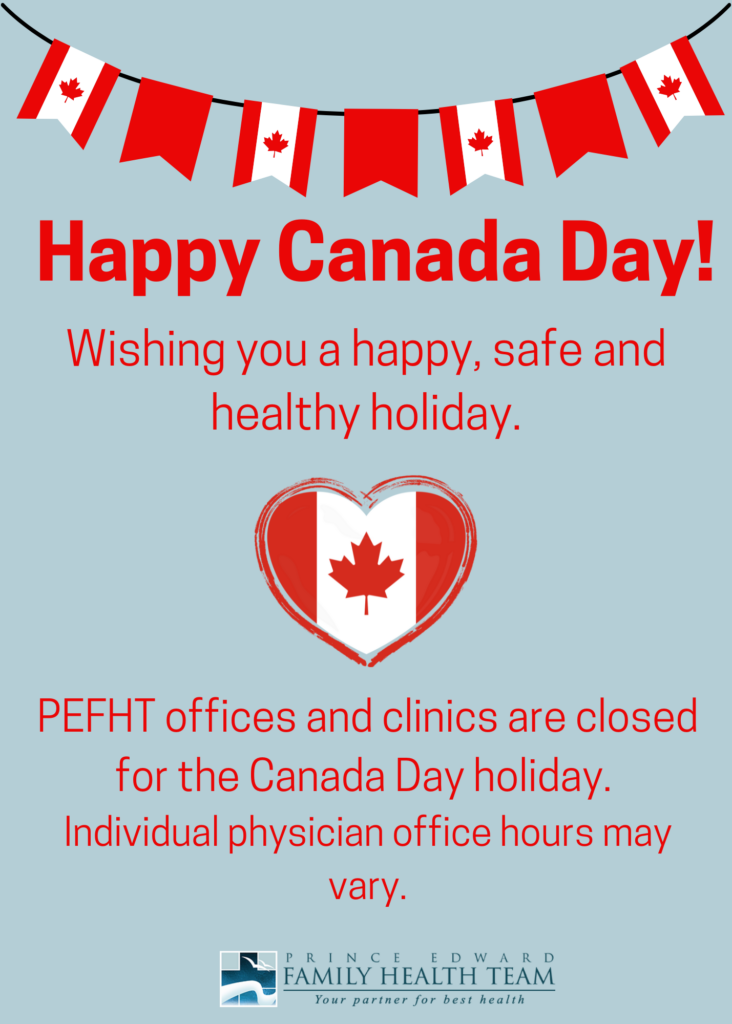 Happy Canada Day!

Wishing you a happy, safe and healthy holiday.

PEFHT offices and clinics are closed for the Canada Day holiday.

Individual physician office hours may vary.

PRINCE EDWARD
FAMILY HEALTH TEAM
Your partner for best health